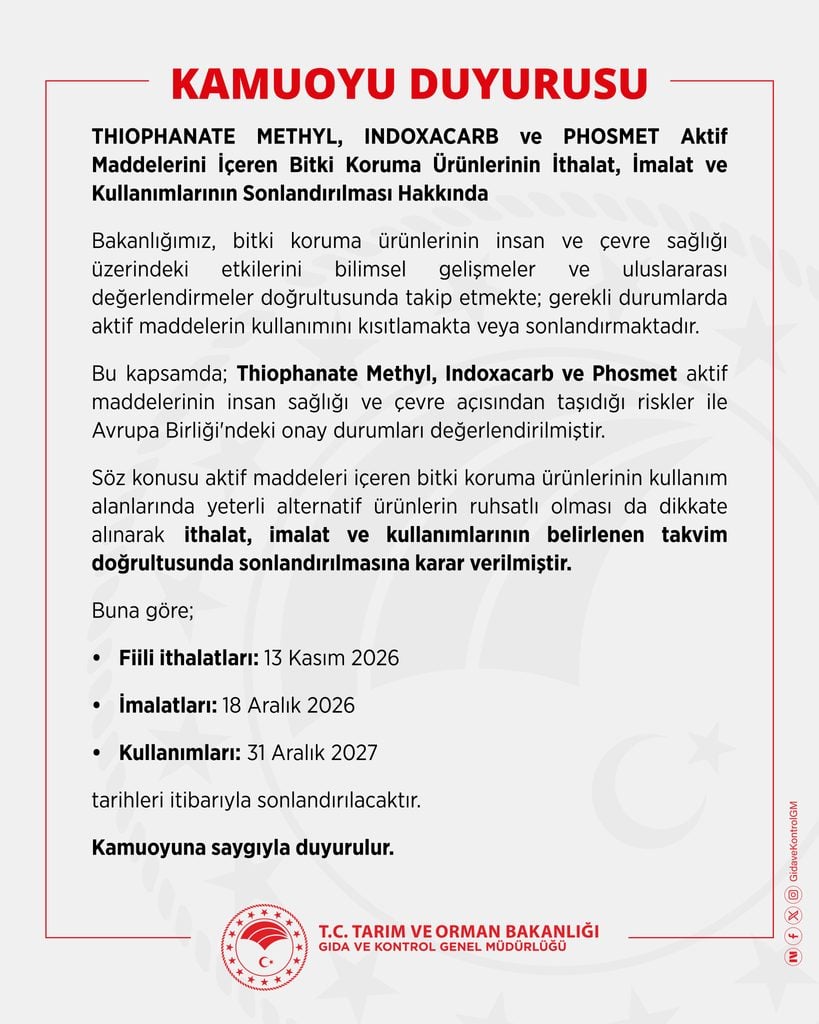 KAMUOYU DUYURUSU

THIOPHANATE METHYL, INDOXACARB ve PHOSMET Aktif Maddelerini İçeren Bitki Koruma Ürünlerinin İthalat, İmalat ve Kullanımlarının Sonlandırılması Hakkında

Bakanlığımız, bitki koruma ürünlerinin insan ve çevre sağlığı üzerindeki etkilerini bilimsel gelişmeler ve uluslararası değerlendirmeler doğrultusunda takip etmekte; gerekli durumlarda aktif maddelerin kullanımını kısıtlamakta veya sonlandırmaktadır.

Bu kapsamda; Thiophanate Methyl, Indoxacarb ve Phosmet aktif maddelerinin insan sağlığı ve çevre açısından taşıdığı riskler ile Avrupa Birliği'ndeki onay durumları değerlendirilmiştir.

Söz konusu aktif maddeleri içeren bitki koruma ürünlerinin kullanım alanlarında yeterli alternatif ürünlerin ruhsatlı olması da dikkate alınarak ithalat, imalat ve kullanımlarının belirlenen takvim doğrultusunda sonlandırılmasına karar verilmiştir.

Buna göre;

• Fiili ithalatları: 13 Kasım 2026

• İmalatları: 18 Aralık 2026

• Kullanımları: 31 Aralık 2027

tarihleri itibarıyla sonlandırılacaktır.

Kamuoyuna saygıyla duyurulur.

T.C. TARIM VE ORMAN BAKANLIĞI
GIDA VE KONTROL GENEL MÜDÜRLÜĞÜ

GidaveKontrolGM